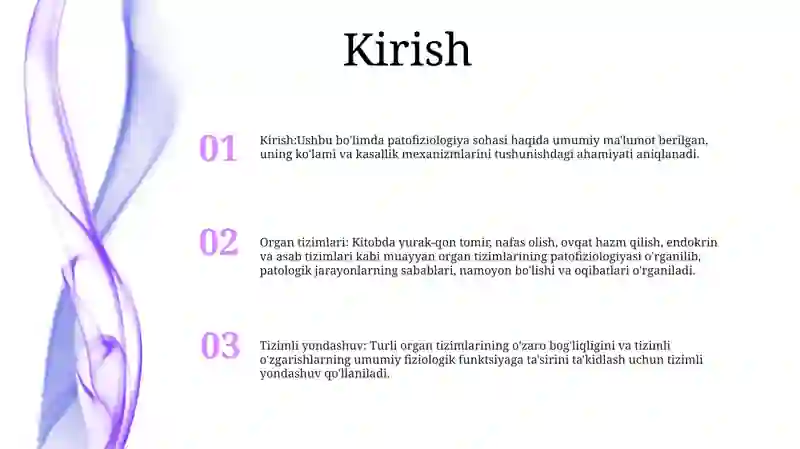 Kirish

01

Kirish:Ushbu bo'limda patofiziologiya sohasi haqida umumiy ma'lumot berilgan, uning ko'lami va kasallik mexanizmlarini tushunishdagi ahamiyati aniqlanadi.

02

Organ tizimlari: Kitobda yurak-qon tomir, nafas olish, ovqat hazm qilish, endokrin va asab tizimlari kabi muayyan organ tizimlarining patofiziologiyasi o'rganilib, patologik jarayonlarning sabablari, namoyon bo'lishi va oqibatlari o'rganiladi.

03

Tizimli yondashuv: Turli organ tizimlarining o'zaro bog'liqligini va tizimli o'zgarishlarning umumiy fiziologik funktsiyaga ta'sirini ta'kidlash uchun tizimli yondashuv qo'llaniladi.